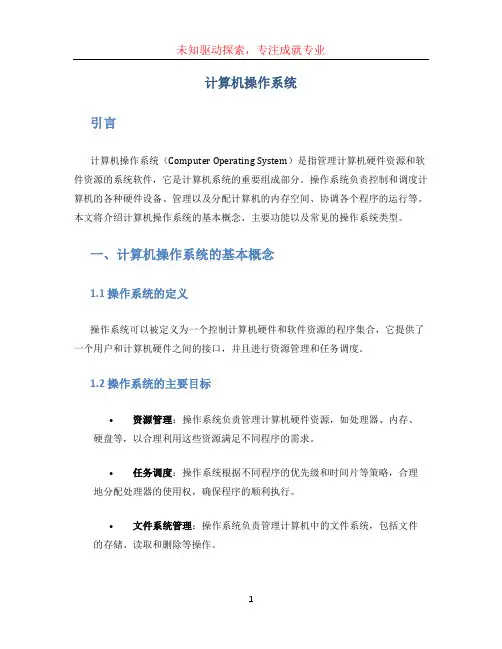 未知驱动探索，专注成就专业

计算机操作系统

引言

计算机操作系统（Computer Operating System）是指管理计算机硬件资源和软件资源的系统软件，它是计算机系统的重要组成部分。操作系统负责控制和调度计算机的各种硬件设备、管理以及分配计算机的内存空间、协调各个程序的运行等。本文将介绍计算机操作系统的基本概念、主要功能以及常见的操作系统类型。

一、计算机操作系统的基本概念

1.1 操作系统的定义

操作系统可以被定义为一个控制计算机硬件和软件资源的程序集合，它提供了一个用户和计算机硬件之间的接口，并且进行资源管理和任务调度。

1.2 操作系统的主要目标

• 资源管理：操作系统负责管理计算机硬件资源，如处理器、内存、硬盘等，以合理利用这些资源满足不同程序的需求。

• 任务调度：操作系统根据不同程序的优先级和时间片等策略，合理地分配处理器的使用权，确保程序的顺利执行。

• 文件系统管理：操作系统负责管理计算机中的文件系统，包括文件的存储、读取和删除等操作。

1